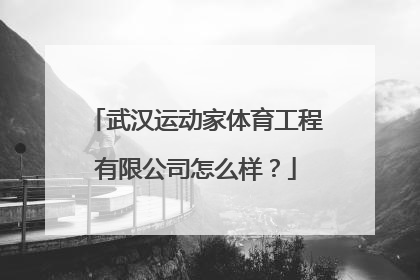 「武汉运动家体育工程有限公司怎么样？」